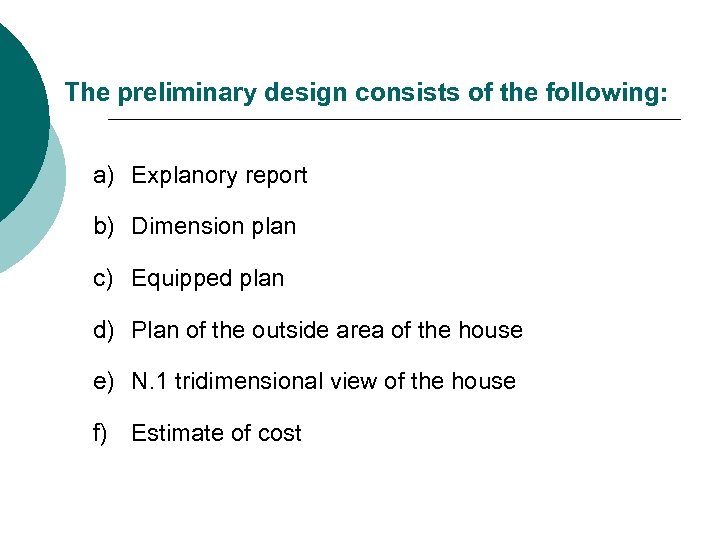 The preliminary design consists of the following:

a) Explanory report

b) Dimension plan

c) Equipped plan

d) Plan of the outside area of the house

e) N.1 tridimensional view of the house

f) Estimate of cost